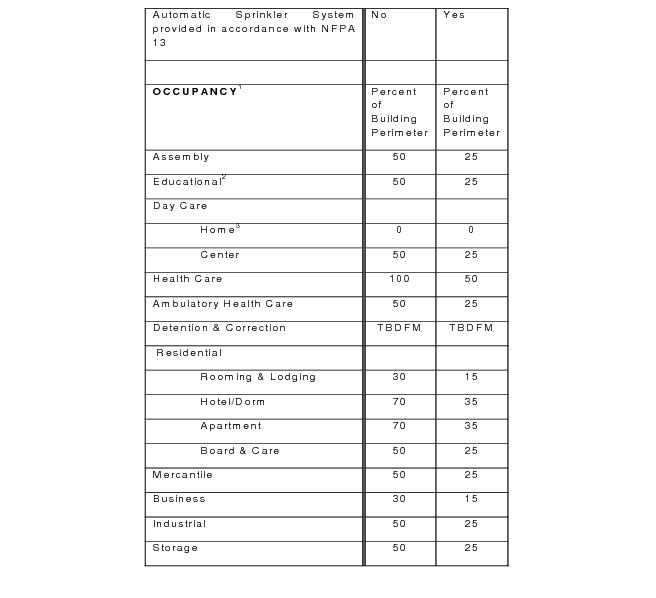 | Automatic Sprinkler System provided in accordance with NFPA 13 | No | Yes |
|---|---|---|
| | | |
| **OCCUPANCY**$^1$ | Percent of Building Perimeter | Percent of Building Perimeter |
| Assembly | 50 | 25 |
| Educational$^2$ | 50 | 25 |
| Day Care | | |
| Home$^3$ | 0 | 0 |
| Center | 50 | 25 |
| Health Care | 100 | 50 |
| Ambulatory Health Care | 50 | 25 |
| Detention & Correction | TBDFM | TBDFM |
| Residential | | |
| Rooming & Lodging | 30 | 15 |
| Hotel/Dorm | 70 | 35 |
| Apartment | 70 | 35 |
| Board & Care | 50 | 25 |
| Mercantile | 50 | 25 |
| Business | 30 | 15 |
| Industrial | 50 | 25 |
| Storage | 50 | 25 |